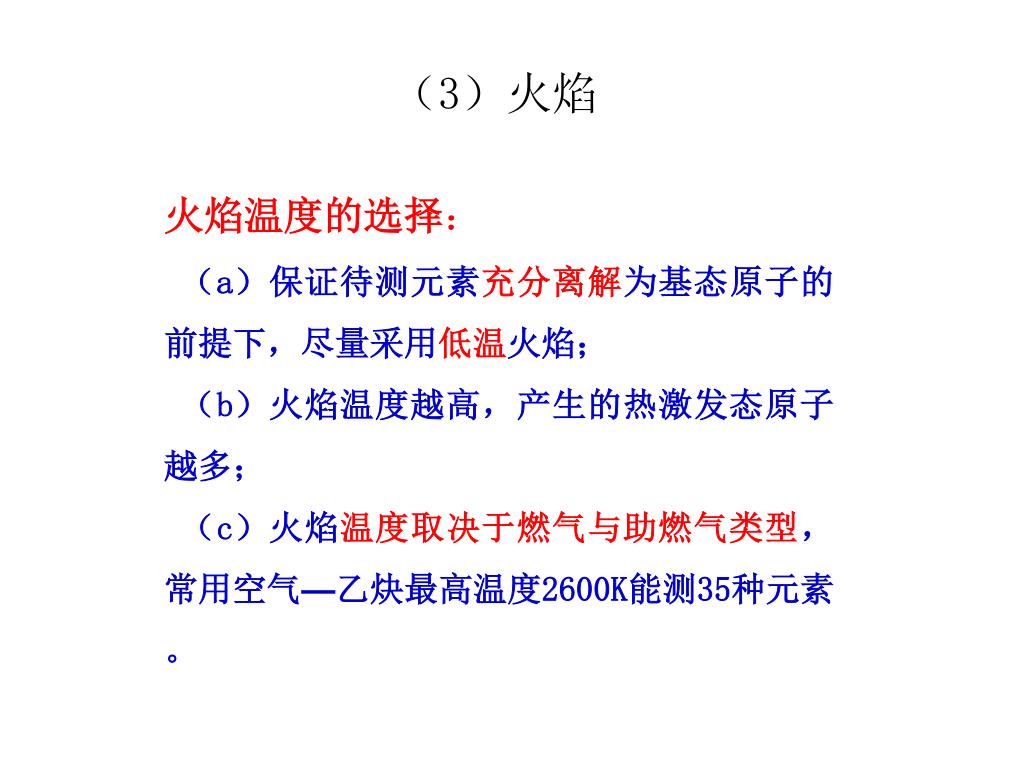 （3）火焰

火焰温度的选择：

（a）保证待测元素充分离解为基态原子的前提下，尽量采用低温火焰；

（b）火焰温度越高，产生的热激发态原子越多；

（c）火焰温度取决于燃气与助燃气类型，常用空气—乙炔最高温度2600K能测35种元素。